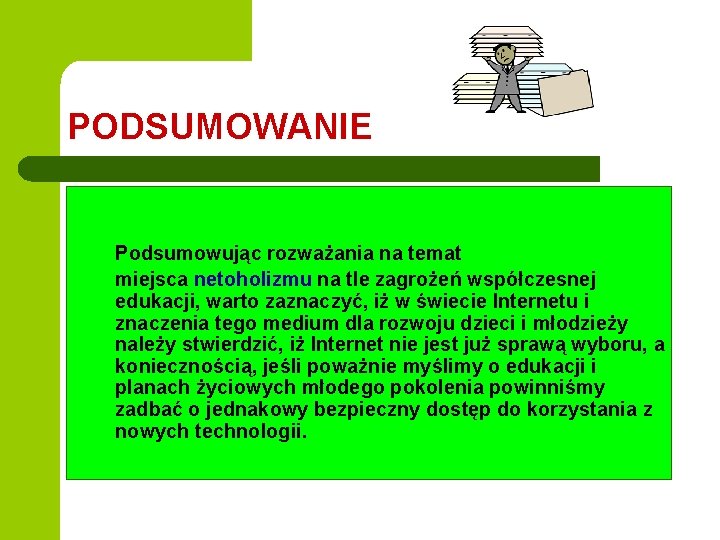 PODSUMOWANIE

Podsumowując rozważania na temat miejsca netoholizmu na tle zagrożeń współczesnej edukacji, warto zaznaczyć, iż w świecie Internetu i znaczenia tego medium dla rozwoju dzieci i młodzieży należy stwierdzić, iż Internet nie jest już sprawą wyboru, a koniecznością, jeśli poważnie myślimy o edukacji i planach życiowych młodego pokolenia powinniśmy zadbać o jednakowy bezpieczny dostęp do korzystania z nowych technologii.